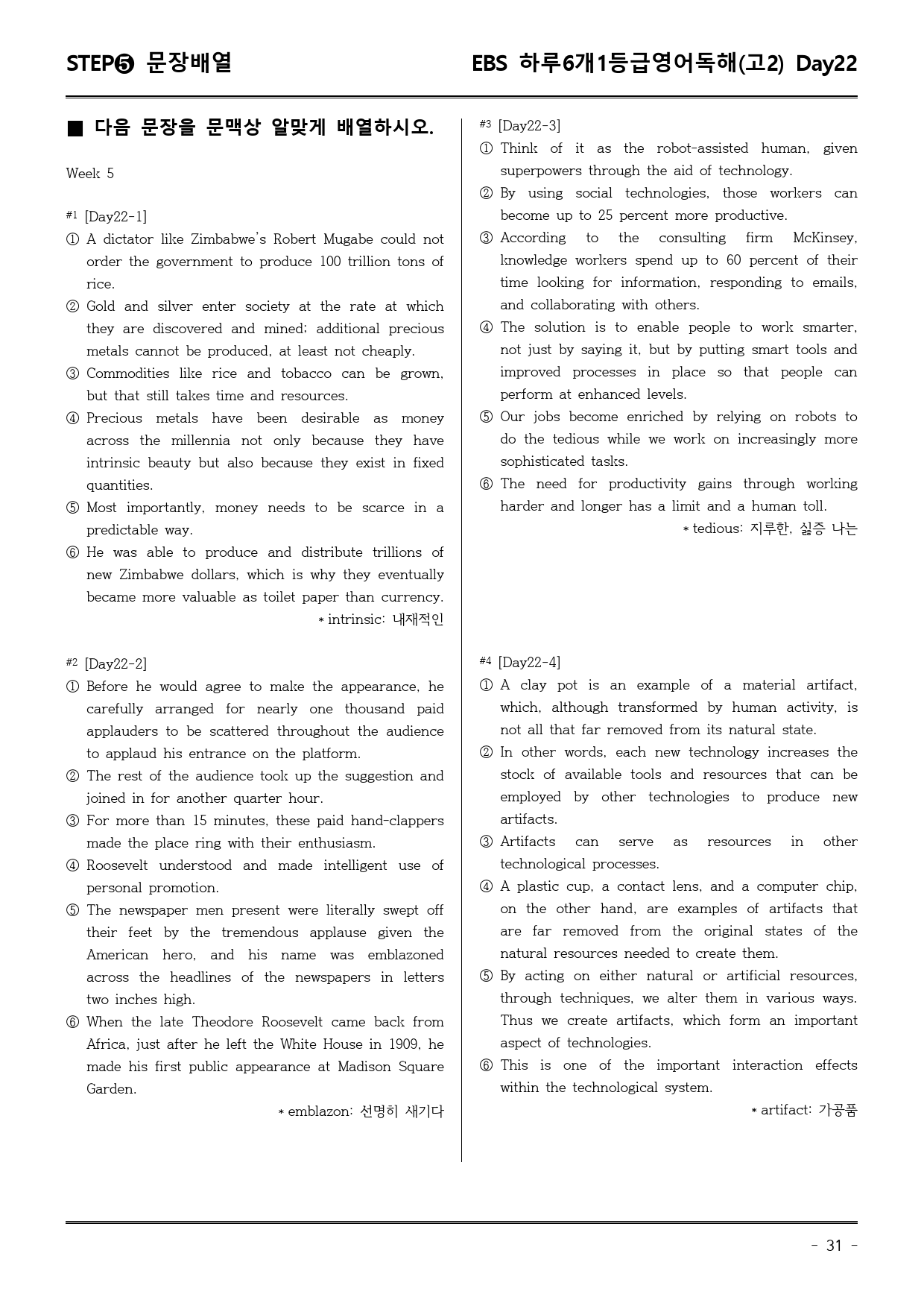 STEP❺ 문장배열

EBS 하루6개1등급영어독해(고2) Day22

■ 다음 문장을 문맥상 알맞게 배열하시오.

Week 5

#1 [Day22-1]

① A dictator like Zimbabwe's Robert Mugabe could not order the government to produce 100 trillion tons of rice.

② Gold and silver enter society at the rate at which they are discovered and mined; additional precious metals cannot be produced, at least not cheaply.

③ Commodities like rice and tobacco can be grown, but that still takes time and resources.

④ Precious metals have been desirable as money across the millennia not only because they have intrinsic beauty but also because they exist in fixed quantities.

⑤ Most importantly, money needs to be scarce in a predictable way.

⑥ He was able to produce and distribute trillions of new Zimbabwe dollars, which is why they eventually became more valuable as toilet paper than currency.

* intrinsic: 내재적인

#2 [Day22-2]

① Before he would agree to make the appearance, he carefully arranged for nearly one thousand paid applauders to be scattered throughout the audience to applaud his entrance on the platform.

② The rest of the audience took up the suggestion and joined in for another quarter hour.

③ For more than 15 minutes, these paid hand-clappers made the place ring with their enthusiasm.

④ Roosevelt understood and made intelligent use of personal promotion.

⑤ The newspaper men present were literally swept off their feet by the tremendous applause given the American hero, and his name was emblazoned across the headlines of the newspapers in letters two inches high.

⑥ When the late Theodore Roosevelt came back from Africa, just after he left the White House in 1909, he made his first public appearance at Madison Square Garden.

* emblazon: 선명히 새기다

#3 [Day22-3]

① Think of it as the robot-assisted human, given superpowers through the aid of technology.

② By using social technologies, those workers can become up to 25 percent more productive.

③ According to the consulting firm McKinsey, knowledge workers spend up to 60 percent of their time looking for information, responding to emails, and collaborating with others.

④ The solution is to enable people to work smarter, not just by saying it, but by putting smart tools and improved processes in place so that people can perform at enhanced levels.

⑤ Our jobs become enriched by relying on robots to do the tedious while we work on increasingly more sophisticated tasks.

⑥ The need for productivity gains through working harder and longer has a limit and a human toll.

* tedious: 지루한, 싫증 나는

#4 [Day22-4]

① A clay pot is an example of a material artifact, which, although transformed by human activity, is not all that far removed from its natural state.

② In other words, each new technology increases the stock of available tools and resources that can be employed by other technologies to produce new artifacts.

③ Artifacts can serve as resources in other technological processes.

④ A plastic cup, a contact lens, and a computer chip, on the other hand, are examples of artifacts that are far removed from the original states of the natural resources needed to create them.

⑤ By acting on either natural or artificial resources, through techniques, we alter them in various ways. Thus we create artifacts, which form an important aspect of technologies.

⑥ This is one of the important interaction effects within the technological system.

* artifact: 가공품

- 31 -